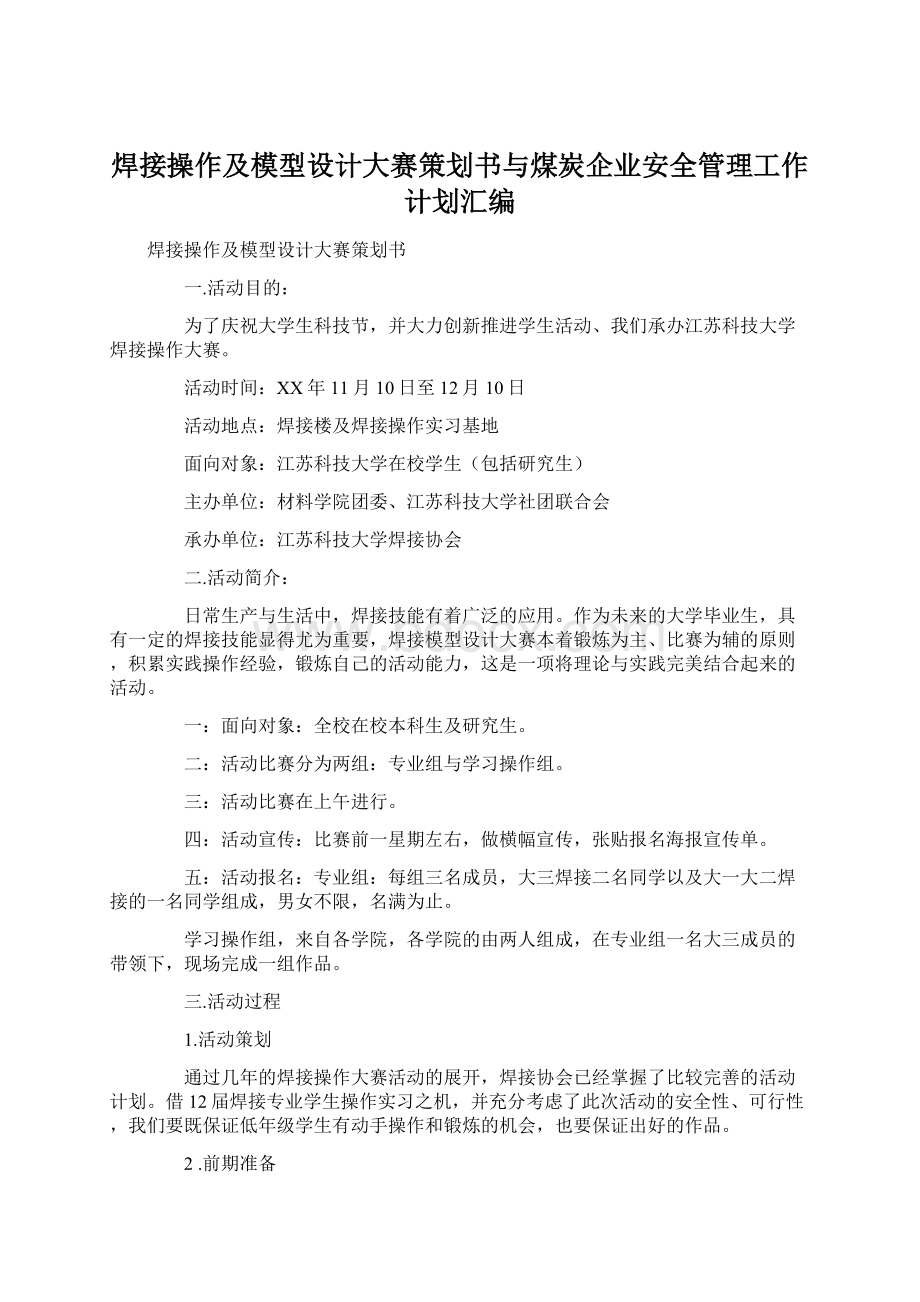 焊接操作及模型设计大赛策划书与煤炭企业安全管理工作计划汇编

焊接操作及模型设计大赛策划书

一.活动目的：

为了庆祝大学生科技节，并大力创新推进学生活动、我们承办江苏科技大学焊接操作大赛。

活动时间：XX年11月10日至12月10日

活动地点：焊接楼及焊接操作实习基地

面向对象：江苏科技大学在校学生（包括研究生）

主办单位：材料学院团委、江苏科技大学社团联合会

承办单位：江苏科技大学焊接协会

二.活动简介：

日常生产与生活中，焊接技能有着广泛的应用。作为未来的大学毕业生，具有一定的焊接技能显得尤为重要，焊接模型设计大赛本着锻炼为主、比赛为辅的原则，积累实践操作经验，锻炼自己的活动能力，这是一项将理论与实践完美结合起来的活动。

一：面向对象：全校在校本科生及研究生。

二：活动比赛分为两组：专业组与学习操作组。

三：活动比赛在上午进行。

四：活动宣传：比赛前一星期左右，做横幅宣传，张贴报名海报宣传单。

五：活动报名：专业组：每组三名成员，大三焊接二名同学以及大一大二焊接的一名同学组成，男女不限，名满为止。

学习操作组，来自各学院，各学院的由两人组成，在专业组一名大三成员的带领下，现场完成一组作品。

三.活动过程

1.活动策划

通过几年的焊接操作大赛活动的展开，焊接协会已经掌握了比较完善的活动计划。借12届焊接专业学生操作实习之机，并充分考虑了此次活动的安全性、可行性，我们要既保证低年级学生有动手操作和锻炼的机会，也要保证出好的作品。

2 .前期准备